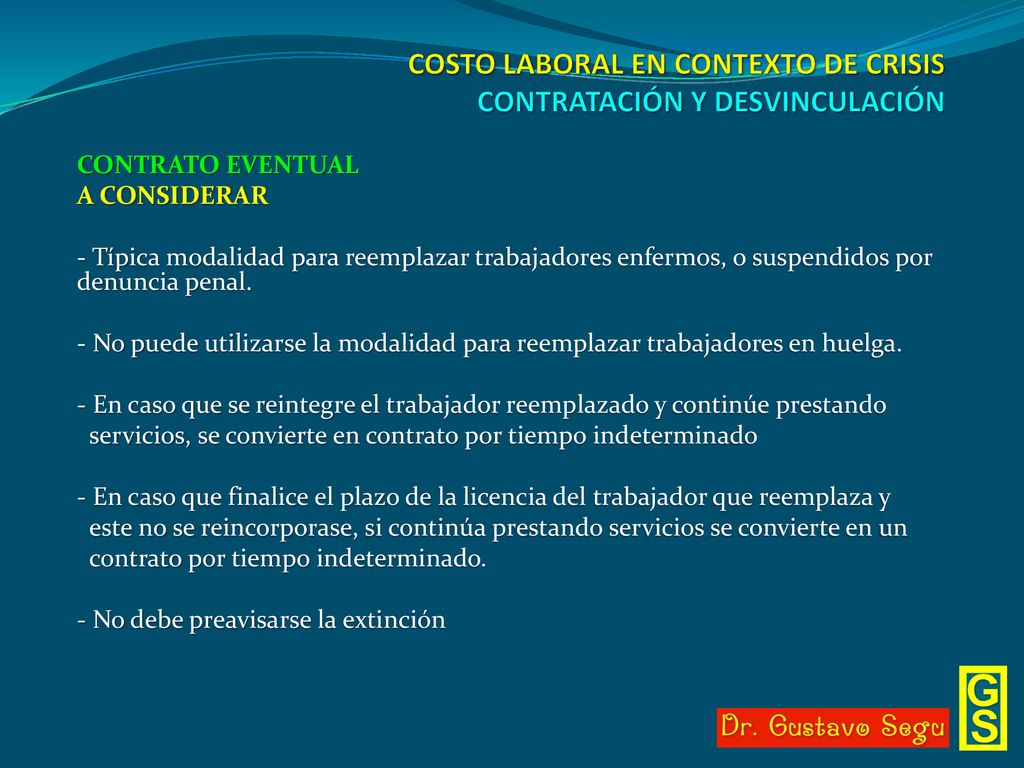 COSTO LABORAL EN CONTEXTO DE CRISIS
CONTRATACIÓN Y DESVINCULACIÓN

CONTRATO EVENTUAL
A CONSIDERAR

- Típica modalidad para reemplazar trabajadores enfermos, o suspendidos por denuncia penal.

- No puede utilizarse la modalidad para reemplazar trabajadores en huelga.

- En caso que se reintegre el trabajador reemplazado y continúe prestando servicios, se convierte en contrato por tiempo indeterminado

- En caso que finalice el plazo de la licencia del trabajador que reemplaza y este no se reincorporase, si continúa prestando servicios se convierte en un contrato por tiempo indeterminado.

- No debe preavisarse la extinción

Dr. Gustavo Segu

GS